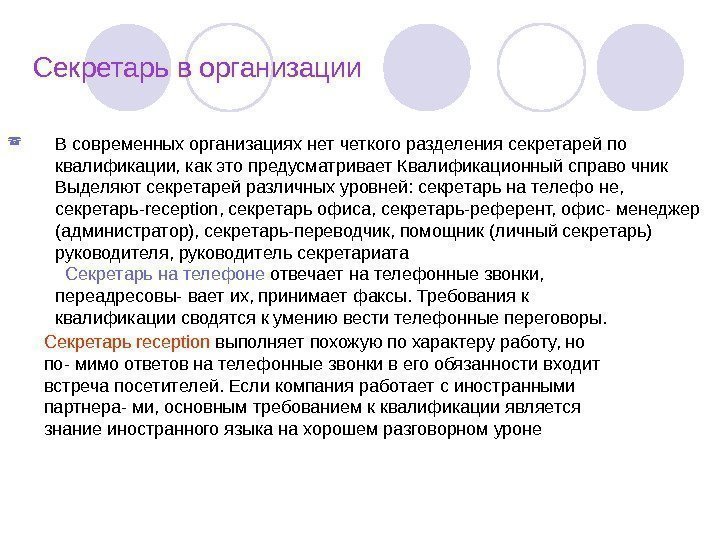 Секретарь в организации

В современных организациях нет четкого разделения секретарей по квалификации, как это предусматривает Квалификационный справо чник Выделяют секретарей различных уровней: секретарь на телефо не, секретарь-reception, секретарь офиса, секретарь-референт, офис- менеджер (администратор), секретарь-переводчик, помощник (личный секретарь) руководителя, руководитель секретариата

Секретарь на телефоне отвечает на телефонные звонки, переадресовы- вает их, принимает факсы. Требования к квалификации сводятся к умению вести телефонные переговоры.

Секретарь reception выполняет похожую по характеру работу, но по- мимо ответов на телефонные звонки в его обязанности входит встреча посетителей. Если компания работает с иностранными партнера- ми, основным требованием к квалификации является знание иностранного языка на хорошем разговорном уроне